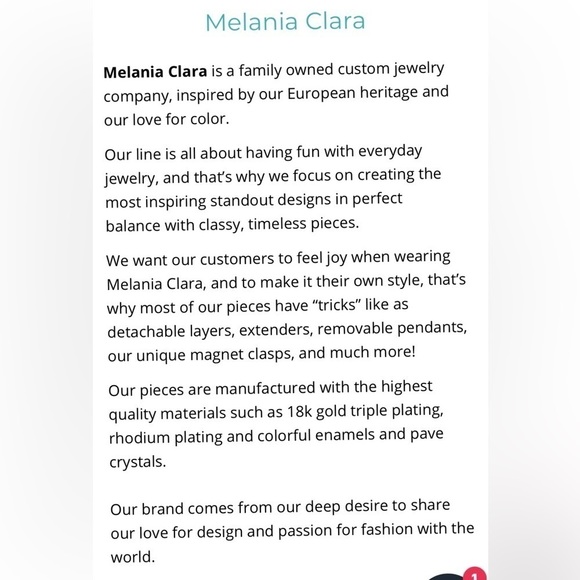 Melania Clara

Melania Clara is a family owned custom jewelry company, inspired by our European heritage and our love for color.

Our line is all about having fun with everyday jewelry, and that's why we focus on creating the most inspiring standout designs in perfect balance with classy, timeless pieces.

We want our customers to feel joy when wearing Melania Clara, and to make it their own style, that's why most of our pieces have "tricks" like as detachable layers, extenders, removable pendants, our unique magnet clasps, and much more!

Our pieces are manufactured with the highest quality materials such as 18k gold triple plating, rhodium plating and colorful enamels and pave crystals.

Our brand comes from our deep desire to share our love for design and passion for fashion with the world.

1